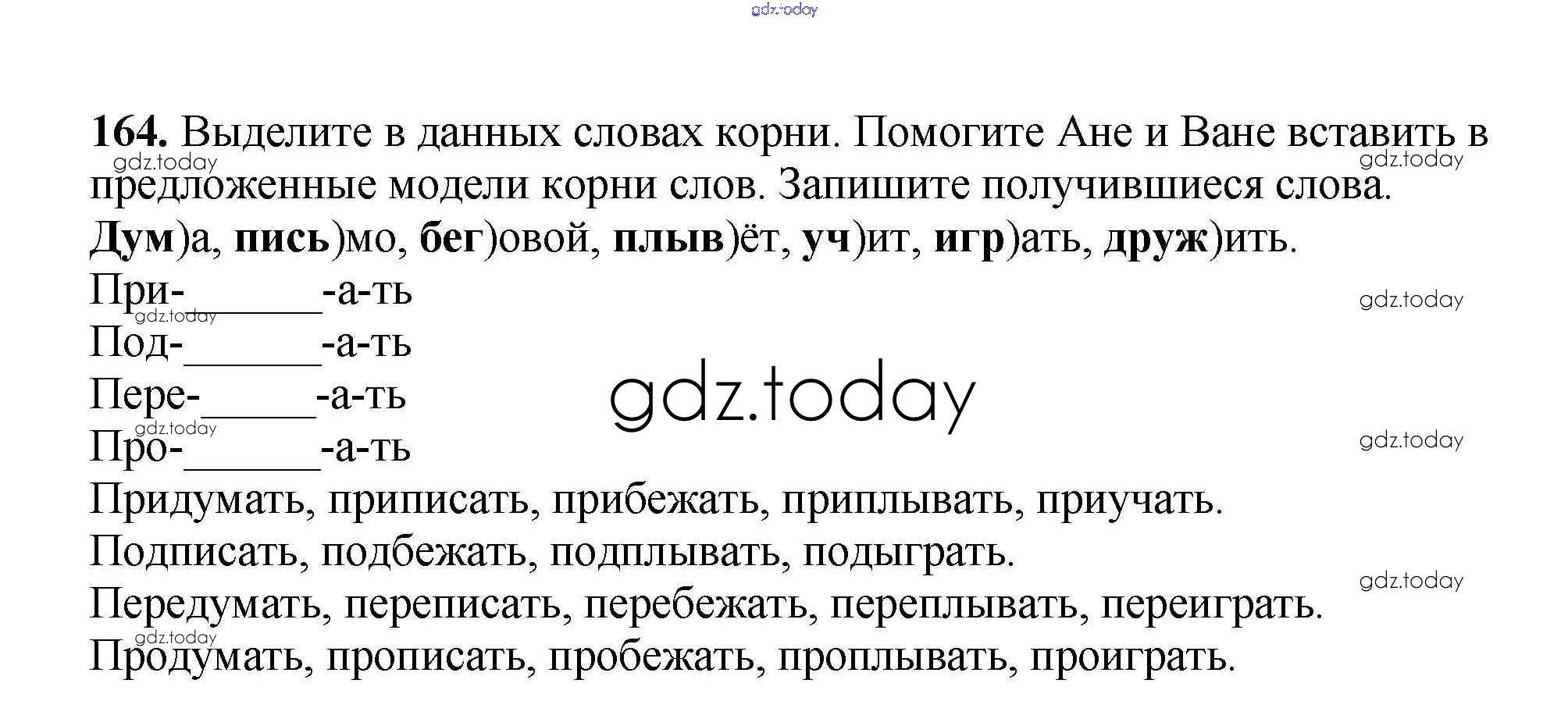 164. Выделите в данных словах корни. Помогите Ане и Ване вставить в предложенные модели корни слов. Запишите получившиеся слова.

Дум)а, пись)мо, бег)овой, плыв)ёт, уч)ит, игр)ать, друж)ить.

При-____-а-ть
Под-____-а-ть
Пере-____-а-ть
Про-____-а-ть

Придумать, приписать, прибежать, приплывать, приучать.
Подписать, подбежать, подплывать, подыграть.
Передумать, переписать, перебежать, переплывать, переиграть.
Продумать, прописать, пробежать, проплывать, проиграть.

gdz.today